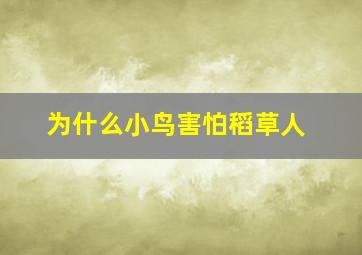 为什么小鸟害怕稻草人